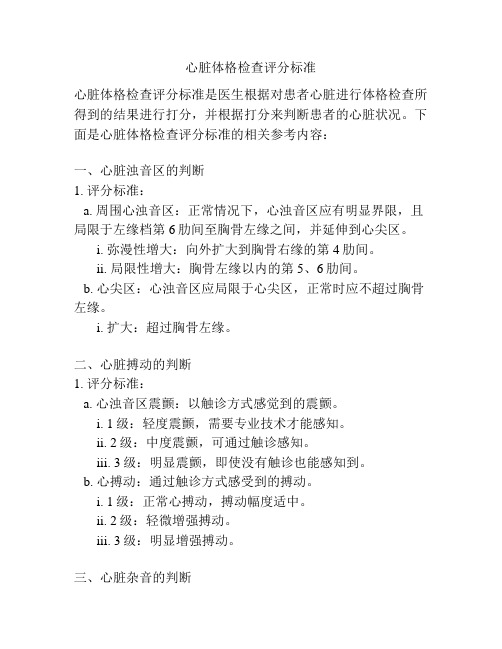 心脏体格检查评分标准

心脏体格检查评分标准是医生根据对患者心脏进行体格检查所得到的结果进行打分，并根据打分来判断患者的心脏状况。下面是心脏体格检查评分标准的相关参考内容：

一、心脏浊音区的判断
1. 评分标准：
a. 周围心浊音区：正常情况下，心浊音区应有明显界限，且局限于左缘档第 6 肋间至胸骨左缘之间，并延伸到心尖区。
i. 弥漫性增大：向外扩大到胸骨右缘的第 4 肋间。
ii. 局限性增大：胸骨左缘以内的第 5、6 肋间。
b. 心尖区：心浊音区应局限于心尖区，正常时应不超过胸骨左缘。
i. 扩大：超过胸骨左缘。

二、心脏搏动的判断
1. 评分标准：
a. 心浊音区震颤：以触诊方式感觉到的震颤。
i. 1 级：轻度震颤，需要专业技术才能感知。
ii. 2 级：中度震颤，可通过触诊感知。
iii. 3 级：明显震颤，即使没有触诊也能感知到。
b. 心搏动：通过触诊方式感受到的搏动。
i. 1 级：正常心搏动，搏动幅度适中。
ii. 2 级：轻微增强搏动。
iii. 3 级：明显增强搏动。

三、心脏杂音的判断